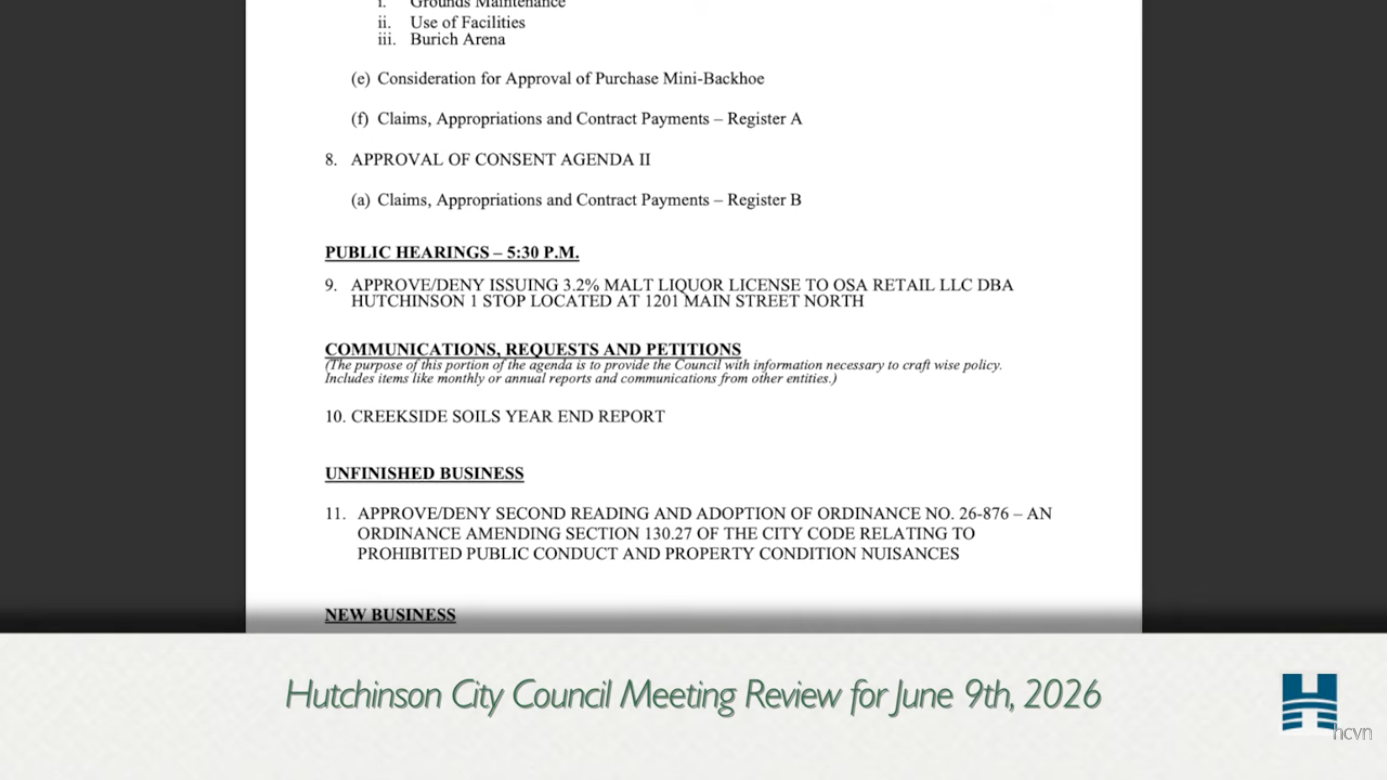 i. Grounds Maintenance
ii. Use of Facilities
iii. Burich Arena

(e) Consideration for Approval of Purchase Mini-Backhoe

(f) Claims, Appropriations and Contract Payments – Register A

8. APPROVAL OF CONSENT AGENDA II

(a) Claims, Appropriations and Contract Payments – Register B

PUBLIC HEARINGS – 5:30 P.M.

9. APPROVE/DENY ISSUING 3.2% MALT LIQUOR LICENSE TO OSA RETAIL LLC DBA HUTCHINSON 1 STOP LOCATED AT 1201 MAIN STREET NORTH

COMMUNICATIONS, REQUESTS AND PETITIONS
(The purpose of this portion of the agenda is to provide the Council with information necessary to craft wise policy. Includes items like monthly or annual reports and communications from other entities.)

10. CREEKSIDE SOILS YEAR END REPORT

UNFINISHED BUSINESS

11. APPROVE/DENY SECOND READING AND ADOPTION OF ORDINANCE NO. 26-876 – AN ORDINANCE AMENDING SECTION 130.27 OF THE CITY CODE RELATING TO PROHIBITED PUBLIC CONDUCT AND PROPERTY CONDITION NUISANCES

NEW BUSINESS

Hutchinson City Council Meeting Review for June 9th, 2026

hcvn